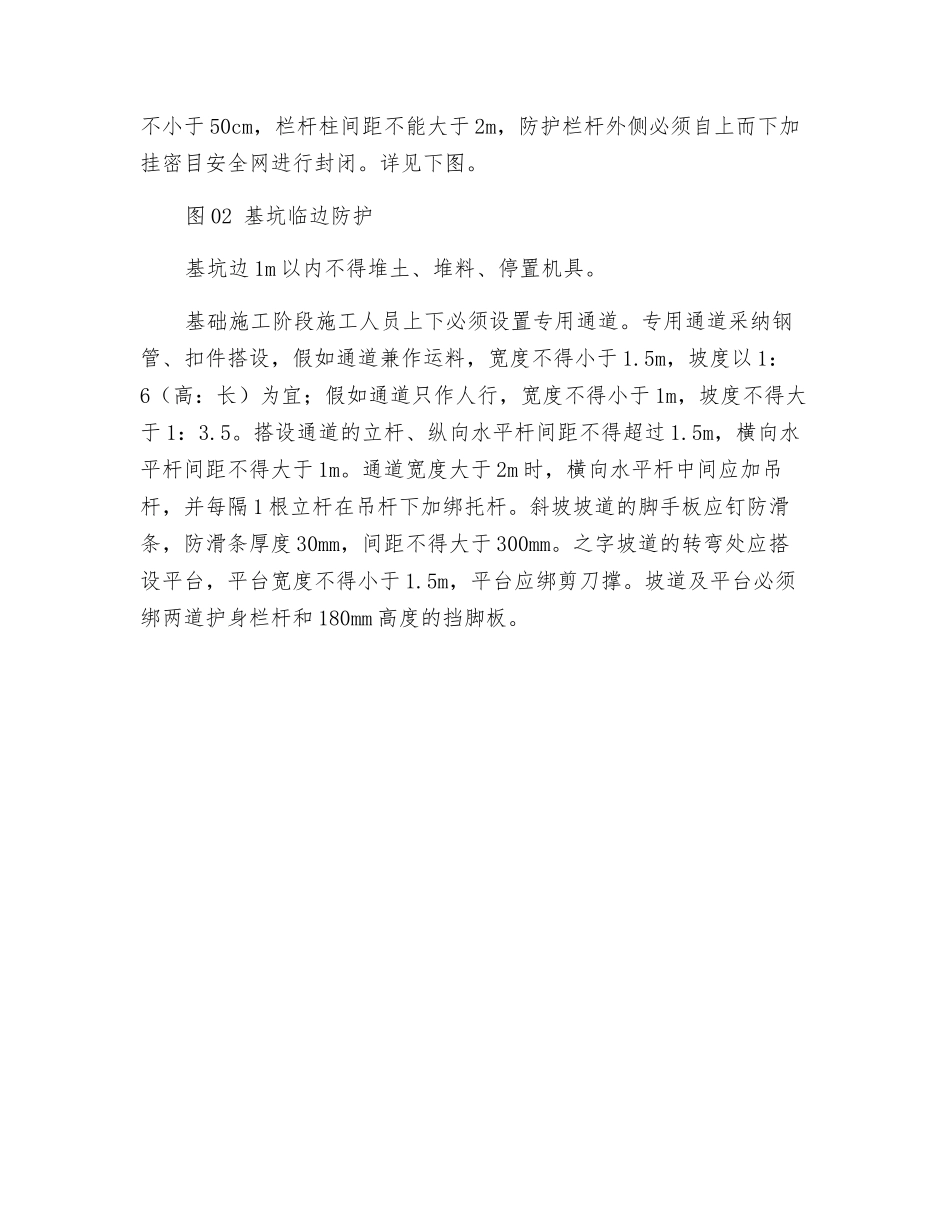 不小于50cm，栏杆柱间距不能大于2m，防护栏杆外侧必须自上而下加挂密目安全网进行封闭。详见下图。

图02 基坑临边防护

基坑边1m以内不得堆土、堆料、停置机具。

基础施工阶段施工人员上下必须设置专用通道。专用通道采纳钢管、扣件搭设，假如通道兼作运料，宽度不得小于1.5m，坡度以1：6（高：长）为宜；假如通道只作人行，宽度不得小于1m，坡度不得大于1：3.5。搭设通道的立杆、纵向水平杆间距不得超过1.5m，横向水平杆间距不得大于1m。通道宽度大于2m时，横向水平杆中间应加吊杆，并每隔1根立杆在吊杆下加绑托杆。斜坡坡道的脚手板应钉防滑条，防滑条厚度30mm，间距不得大于300mm。之字坡道的转弯处应搭设平台，平台宽度不得小于1.5m，平台应绑剪刀撑。坡道及平台必须绑两道护身栏杆和180mm高度的挡脚板。